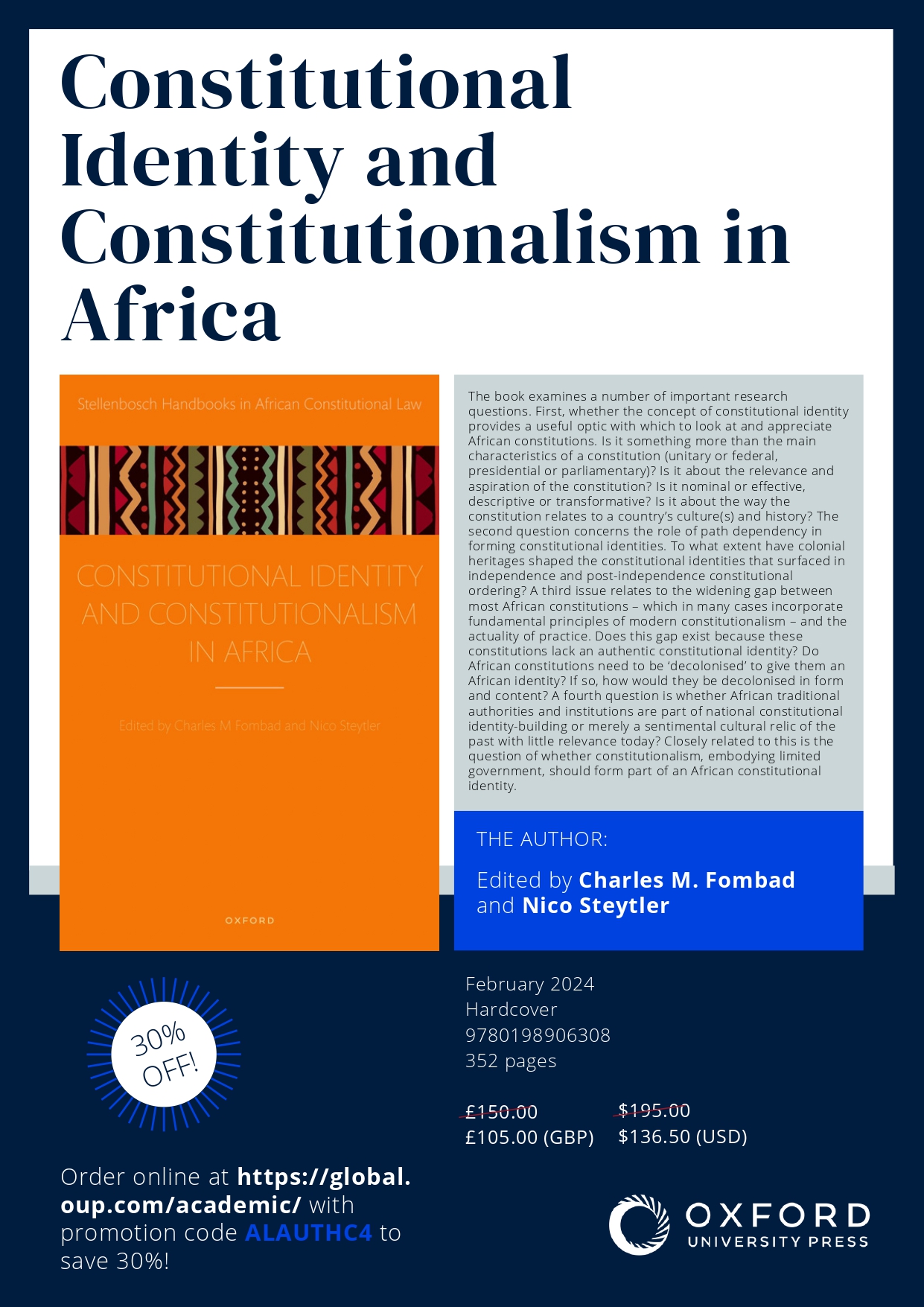 Constitutional Identity and Constitutionalism in Africa

Stellenbosch Handbooks in African Constitutional Law

CONSTITUTIONAL IDENTITY AND CONSTITUTIONALISM IN AFRICA

Edited by Charles M Fombad and Nico Steytler

OXFORD

The book examines a number of important research questions. First, whether the concept of constitutional identity provides a useful optic with which to look at and appreciate African constitutions. Is it something more than the main characteristics of a constitution (unitary or federal, presidential or parliamentary)? Is it about the relevance and aspiration of the constitution? Is it nominal or effective, descriptive or transformative? Is it about the way the constitution relates to a country's culture(s) and history? The second question concerns the role of path dependency in forming constitutional identities. To what extent have colonial heritages shaped the constitutional identities that surfaced in independence and post-independence constitutional ordering? A third issue relates to the widening gap between most African constitutions – which in many cases incorporate fundamental principles of modern constitutionalism – and the actuality of practice. Does this gap exist because these constitutions lack an authentic constitutional identity? Do African constitutions need to be 'decolonised' to give them an African identity? If so, how would they be decolonised in form and content? A fourth question is whether African traditional authorities and institutions are part of national constitutional identity-building or merely a sentimental cultural relic of the past with little relevance today? Closely related to this is the question of whether constitutionalism, embodying limited government, should form part of an African constitutional identity.

THE AUTHOR:

Edited by Charles M. Fombad and Nico Steytler

30% OFF!

February 2024
Hardcover
9780198906308
352 pages

£150.00
£105.00 (GBP)

$195.00
$136.50 (USD)

Order online at https://global.oup.com/academic/ with promotion code ALAUTHC4 to save 30%!

OXFORD UNIVERSITY PRESS